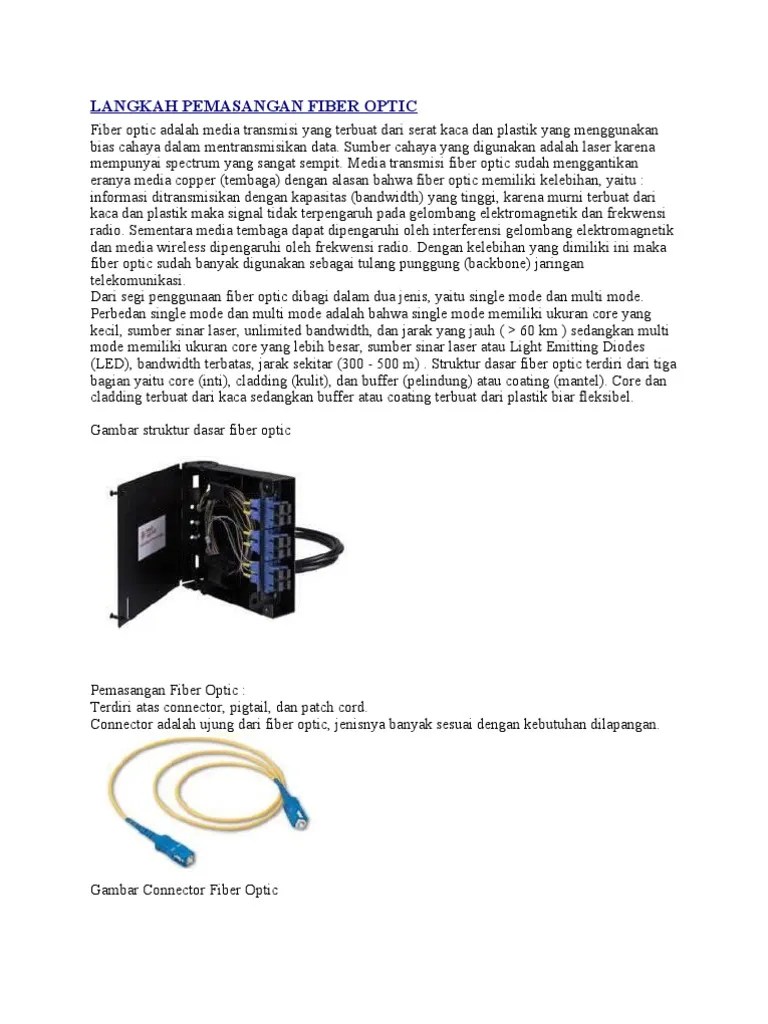 LANGKAH PEMASANGAN FIBER OPTIC

Fiber optic adalah media transmisi yang terbuat dari serat kaca dan plastik yang menggunakan bias cahaya dalam mentransmisikan data. Sumber cahaya yang digunakan adalah laser karena mempunyai spectrum yang sangat sempit. Media transmisi fiber optic sudah menggantikan eranya media copper (tembaga) dengan alasan bahwa fiber optic memiliki kelebihan, yaitu : informasi ditransmisikan dengan kapasitas (bandwidth) yang tinggi, karena murni terbuat dari kaca dan plastik maka signal tidak terpengaruh pada gelombang elektromagnetik dan frekwensi radio. Sementara media tembaga dapat dipengaruhi oleh interferensi gelombang elektromagnetik dan media wireless dipengaruhi oleh frekwensi radio. Dengan kelebihan yang dimiliki ini maka fiber optic sudah banyak digunakan sebagai tulang punggung (backbone) jaringan telekomunikasi.
Dari segi penggunaan fiber optic dibagi dalam dua jenis, yaitu single mode dan multi mode. Perbedan single mode dan multi mode adalah bahwa single mode memiliki ukuran core yang kecil, sumber sinar laser, unlimited bandwidth, dan jarak yang jauh ( > 60 km ) sedangkan multi mode memiliki ukuran core yang lebih besar, sumber sinar laser atau Light Emitting Diodes (LED), bandwidth terbatas, jarak sekitar (300 - 500 m) . Struktur dasar fiber optic terdiri dari tiga bagian yaitu core (inti), cladding (kulit), dan buffer (pelindung) atau coating (mantel). Core dan cladding terbuat dari kaca sedangkan buffer atau coating terbuat dari plastik biar fleksibel.

Gambar struktur dasar fiber optic

Pemasangan Fiber Optic :
Terdiri atas connector, pigtail, dan patch cord.
Connector adalah ujung dari fiber optic, jenisnya banyak sesuai dengan kebutuhan dilapangan.

Gambar Connector Fiber Optic